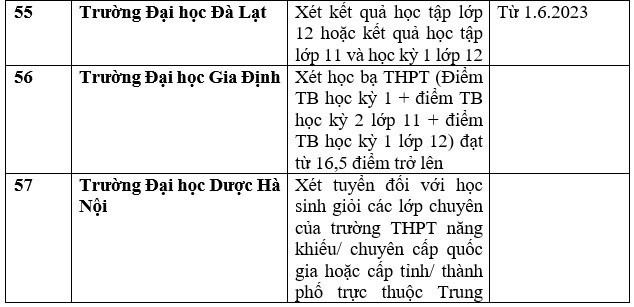 | 55 | Trường Đại học Đà Lạt | Xét kết quả học tập lớp 12 hoặc kết quả học tập lớp 11 và học kỳ 1 lớp 12 | Từ 1.6.2023 |
|---|---|---|---|
| 56 | Trường Đại học Gia Định | Xét học bạ THPT (Điểm TB học kỳ 1 + điểm TB học kỳ 2 lớp 11 + điểm TB học kỳ 1 lớp 12) đạt từ 16,5 điểm trở lên | |
| 57 | Trường Đại học Dược Hà Nội | Xét tuyển đối với học sinh giỏi các lớp chuyên của trường THPT năng khiếu/ chuyên cấp quốc gia hoặc cấp tỉnh/ thành phố trực thuộc Trung | |